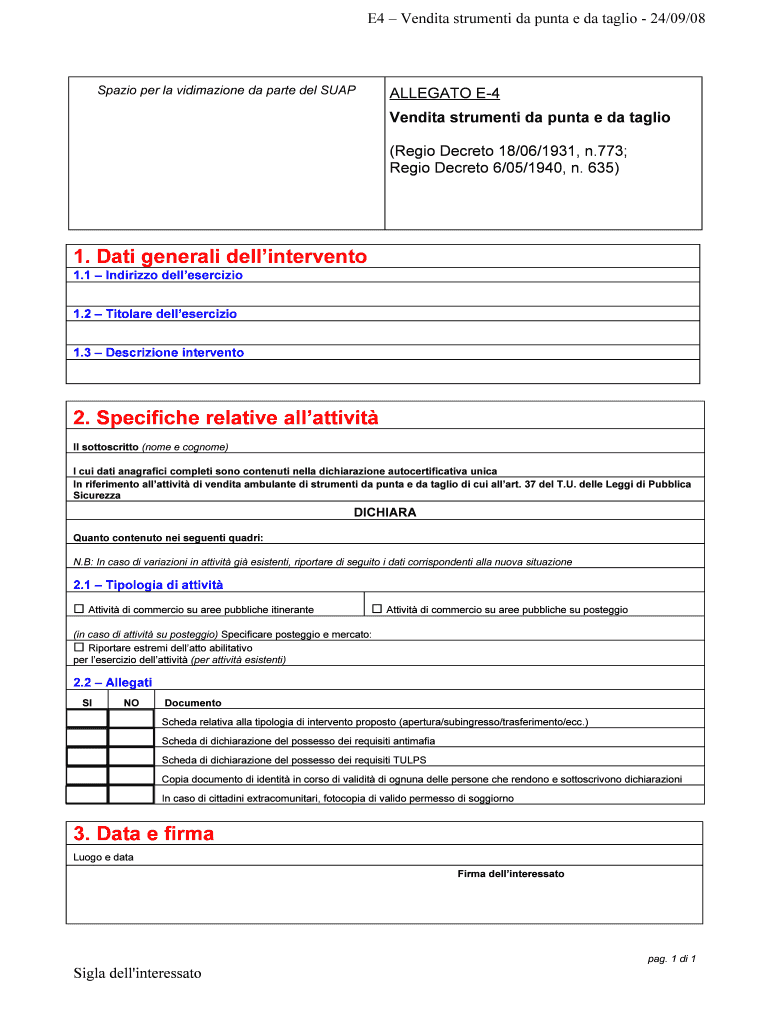 E4 – Vendita strumenti da punta e da taglio - 24/09/08

Spazio per la vidimazione da parte del SUAP

ALLEGATO E-4
Vendita strumenti da punta e da taglio
(Regio Decreto 18/06/1931, n.773; Regio Decreto 6/05/1940, n. 635)

1. Dati generali dell'intervento

1.1 – Indirizzo dell'esercizio

1.2 – Titolare dell'esercizio

1.3 – Descrizione intervento

2. Specifiche relative all'attività

Il sottoscritto (nome e cognome)

I cui dati anagrafici completi sono contenuti nella dichiarazione autocertificativa unica
In riferimento all'attività di vendita ambulante di strumenti da punta e da taglio di cui all'art. 37 del T.U. delle Leggi di Pubblica Sicurezza

DICHIARA

Quanto contenuto nei seguenti quadri:

N.B: In caso di variazioni in attività già esistenti, riportare di seguito i dati corrispondenti alla nuova situazione

2.1 – Tipologia di attività

☐ Attività di commercio su aree pubbliche itinerante
☐ Attività di commercio su aree pubbliche su posteggio

(in caso di attività su posteggio) Specificare posteggio e mercato:
☐ Riportare estremi dell'atto abilitativo per l'esercizio dell'attività (per attività esistenti)

2.2 – Allegati

| SI | NO | Documento |
|---|---|---|
| | | Scheda relativa alla tipologia di intervento proposto (apertura/subingresso/trasferimento/ecc.) |
| | | Scheda di dichiarazione del possesso dei requisiti antimafia |
| | | Scheda di dichiarazione del possesso dei requisiti TULPS |
| | | Copia documento di identità in corso di validità di ognuna delle persone che rendono e sottoscrivono dichiarazioni |
| | | In caso di cittadini extracomunitari, fotocopia di valido permesso di soggiorno |

3. Data e firma

Luogo e data

Firma dell'interessato

pag. 1 di 1

Sigla dell'interessato